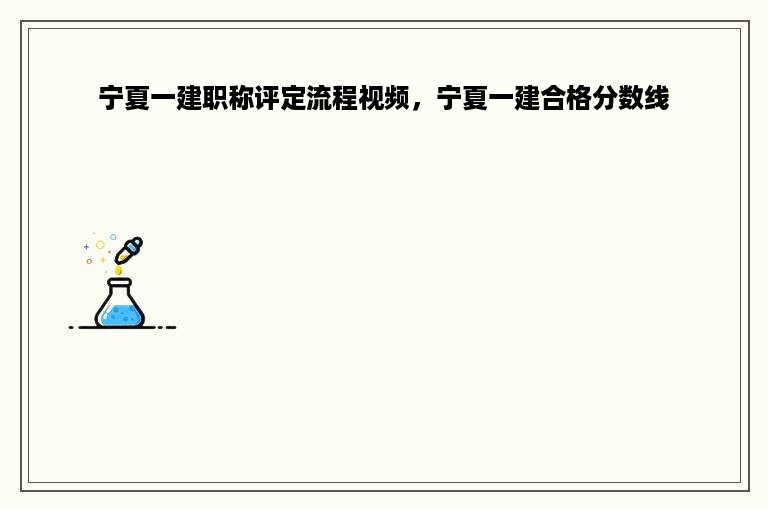 宁夏一建职称评定流程视频，宁夏一建合格分数线